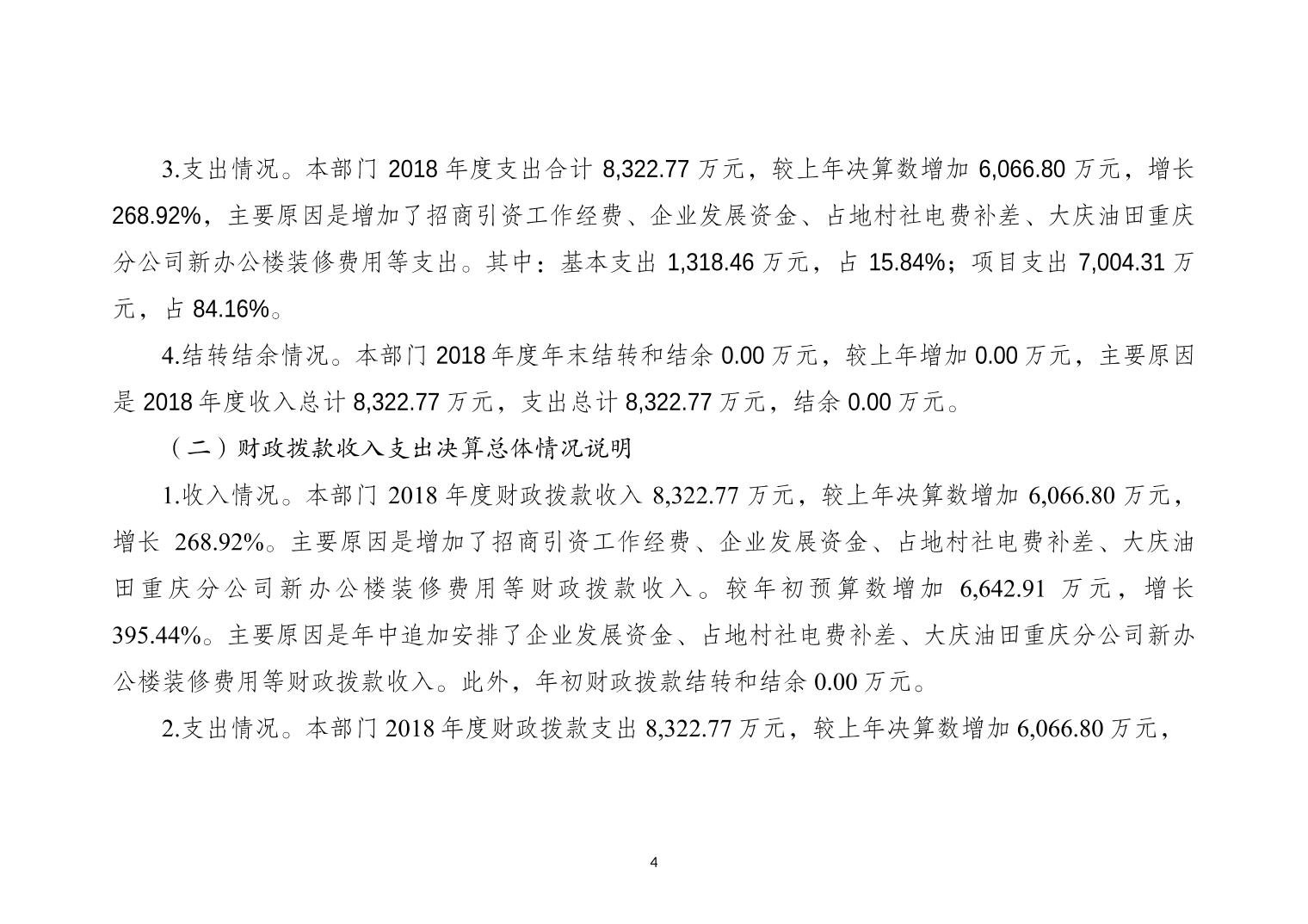 3.支出情况。本部门 2018 年度支出合计 8,322.77 万元，较上年决算数增加 6,066.80 万元，增长 268.92%，主要原因是增加了招商引资工作经费、企业发展资金、占地村社电费补差、大庆油田重庆分公司新办公楼装修费用等支出。其中：基本支出 1,318.46 万元，占 15.84%；项目支出 7,004.31 万元，占 84.16%。

4.结转结余情况。本部门 2018 年度年末结转和结余 0.00 万元，较上年增加 0.00 万元，主要原因是 2018 年度收入总计 8,322.77 万元，支出总计 8,322.77 万元，结余 0.00 万元。

（二）财政拨款收入支出决算总体情况说明

1.收入情况。本部门 2018 年度财政拨款收入 8,322.77 万元，较上年决算数增加 6,066.80 万元，增长 268.92%。主要原因是增加了招商引资工作经费、企业发展资金、占地村社电费补差、大庆油田重庆分公司新办公楼装修费用等财政拨款收入。较年初预算数增加 6,642.91 万元，增长 395.44%。主要原因是年中追加安排了企业发展资金、占地村社电费补差、大庆油田重庆分公司新办公楼装修费用等财政拨款收入。此外，年初财政拨款结转和结余 0.00 万元。

2.支出情况。本部门 2018 年度财政拨款支出 8,322.77 万元，较上年决算数增加 6,066.80 万元，

4